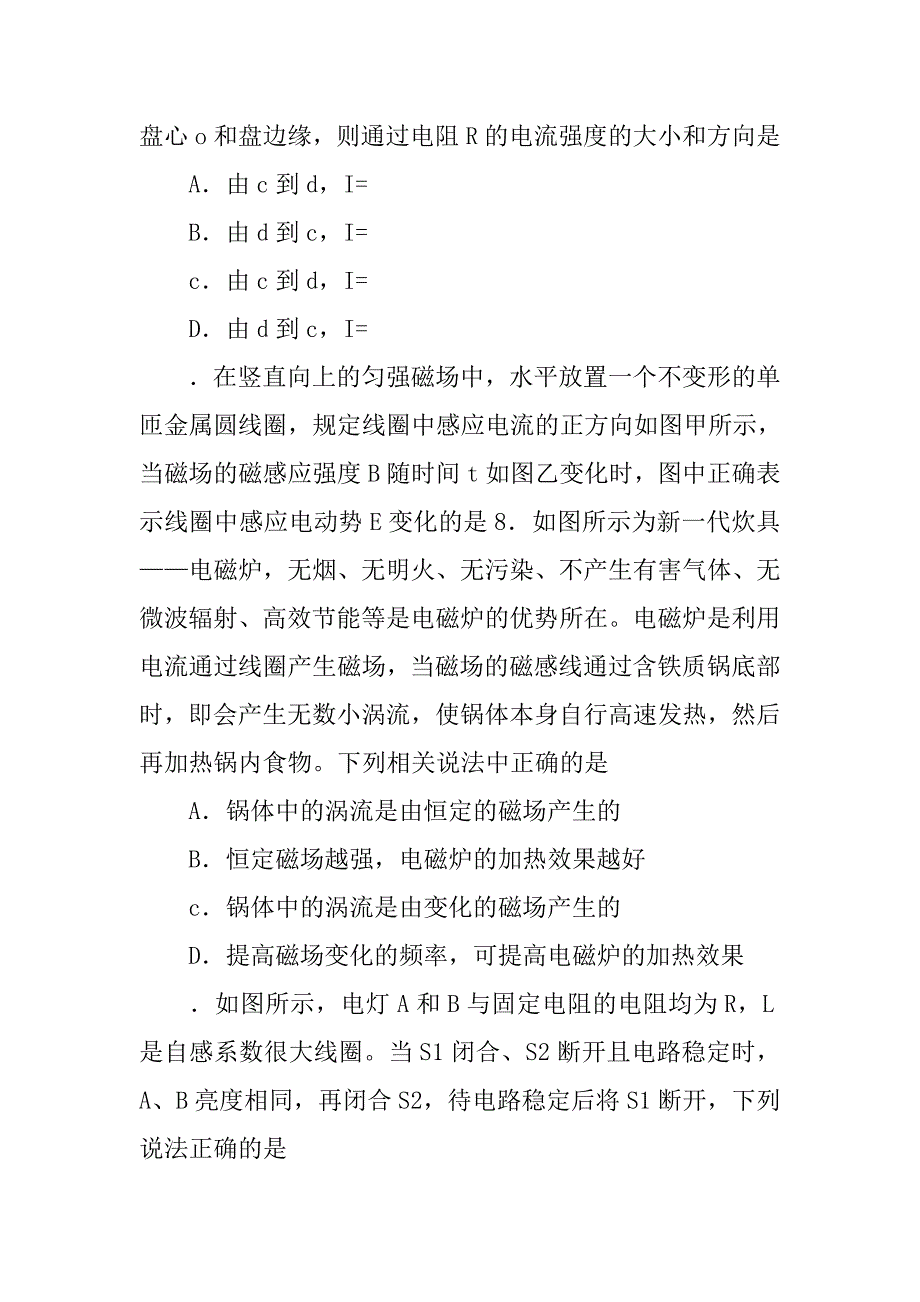 盘心 o 和盘边缘，则通过电阻 R 的电流强度的大小和方向是

A．由 c 到 d，I=

B．由 d 到 c，I=

c．由 c 到 d，I=

D．由 d 到 c，I=

．在竖直向上的匀强磁场中，水平放置一个不变形的单匝金属圆线圈，规定线圈中感应电流的正方向如图甲所示，当磁场的磁感应强度 B 随时间 t 如图乙变化时，图中正确表示线圈中感应电动势 E 变化的是 8．如图所示为新一代炊具——电磁炉，无烟、无明火、无污染、不产生有害气体、无微波辐射、高效节能等是电磁炉的优势所在。电磁炉是利用电流通过线圈产生磁场，当磁场的磁感线通过含铁质锅底部时，即会产生无数小涡流，使锅体本身自行高速发热，然后再加热锅内食物。下列相关说法中正确的是

A．锅体中的涡流是由恒定的磁场产生的

B．恒定磁场越强，电磁炉的加热效果越好

c．锅体中的涡流是由变化的磁场产生的

D．提高磁场变化的频率，可提高电磁炉的加热效果

．如图所示，电灯 A 和 B 与固定电阻的电阻均为 R，L 是自感系数很大线圈。当 S1 闭合、S2 断开且电路稳定时，A、B 亮度相同，再闭合 S2，待电路稳定后将 S1 断开，下列说法正确的是